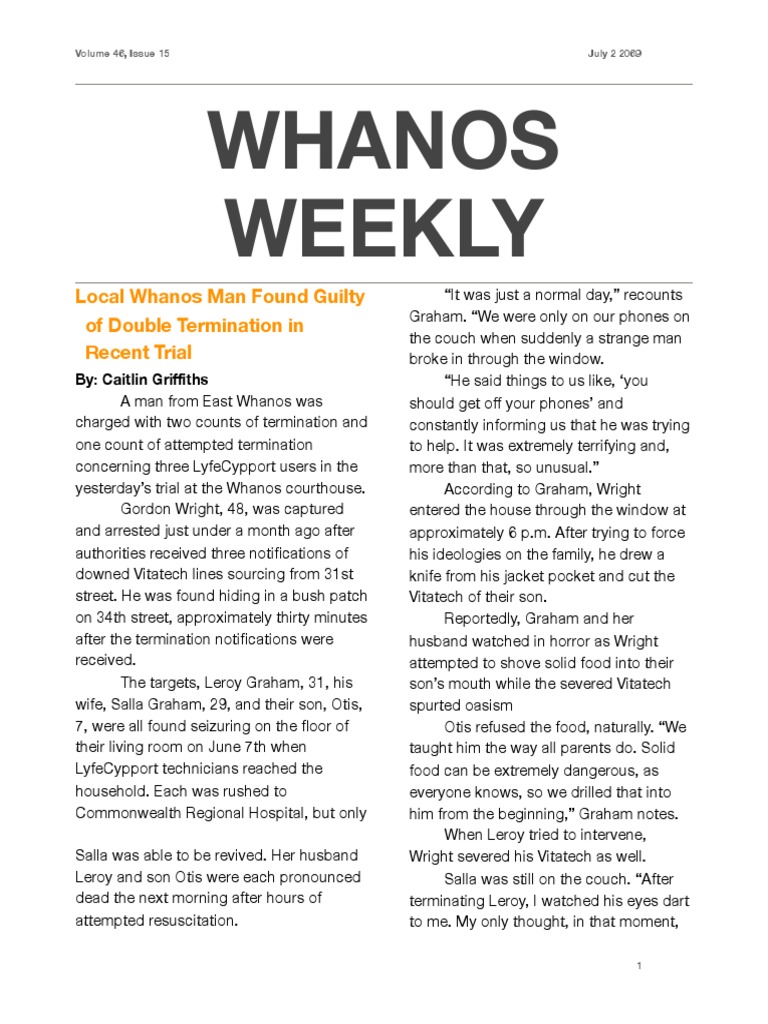 Volume 46, Issue 15

July 2 2069

WHANOS WEEKLY

Local Whanos Man Found Guilty of Double Termination in Recent Trial

By: Caitlin Griffiths

A man from East Whanos was charged with two counts of termination and one count of attempted termination concerning three LyfeCypport users in the yesterday's trial at the Whanos courthouse.

Gordon Wright, 48, was captured and arrested just under a month ago after authorities received three notifications of downed Vitatech lines sourcing from 31st street. He was found hiding in a bush patch on 34th street, approximately thirty minutes after the termination notifications were received.

The targets, Leroy Graham, 31, his wife, Salla Graham, 29, and their son, Otis, 7, were all found seizuring on the floor of their living room on June 7th when LyfeCypport technicians reached the household. Each was rushed to Commonwealth Regional Hospital, but only

Salla was able to be revived. Her husband Leroy and son Otis were each pronounced dead the next morning after hours of attempted resuscitation.

"It was just a normal day," recounts Graham. "We were only on our phones on the couch when suddenly a strange man broke in through the window.

"He said things to us like, 'you should get off your phones' and constantly informing us that he was trying to help. It was extremely terrifying and, more than that, so unusual."

According to Graham, Wright entered the house through the window at approximately 6 p.m. After trying to force his ideologies on the family, he drew a knife from his jacket pocket and cut the Vitatech of their son.

Reportedly, Graham and her husband watched in horror as Wright attempted to shove solid food into their son's mouth while the severed Vitatech spurted oasism

Otis refused the food, naturally. "We taught him the way all parents do. Solid food can be extremely dangerous, as everyone knows, so we drilled that into him from the beginning," Graham notes.

When Leroy tried to intervene, Wright severed his Vitatech as well.

Salla was still on the couch. "After terminating Leroy, I watched his eyes dart to me. My only thought, in that moment,

1